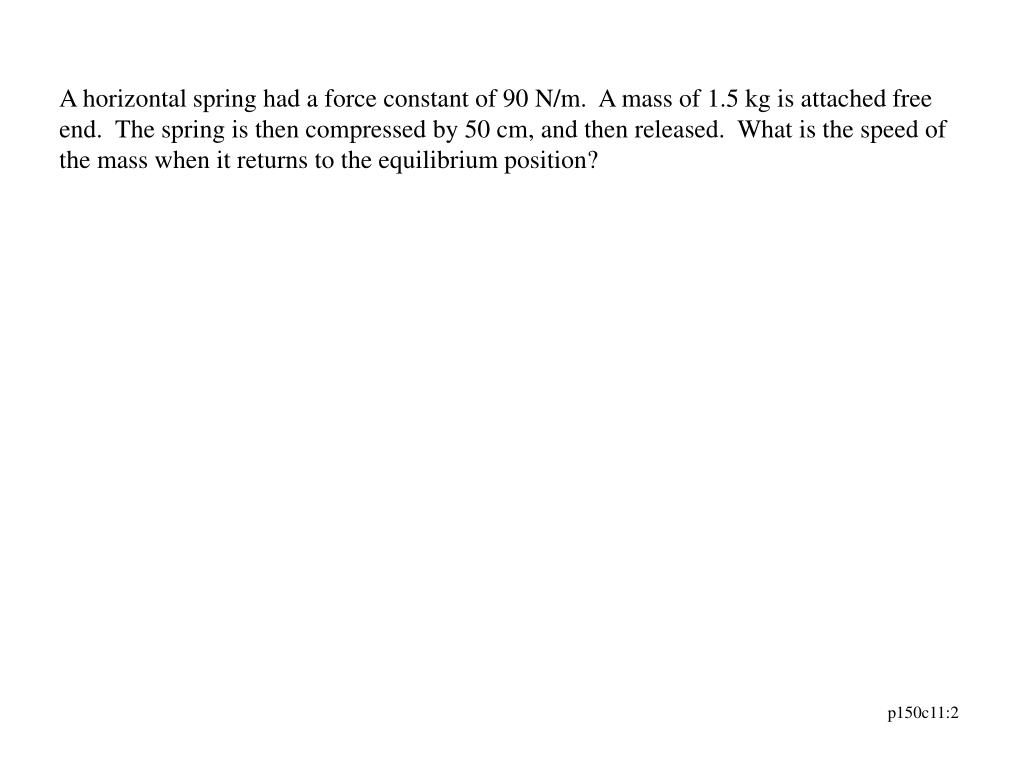 A horizontal spring had a force constant of 90 N/m. A mass of 1.5 kg is attached free end. The spring is then compressed by 50 cm, and then released. What is the speed of the mass when it returns to the equilibrium position?

p150c11:2